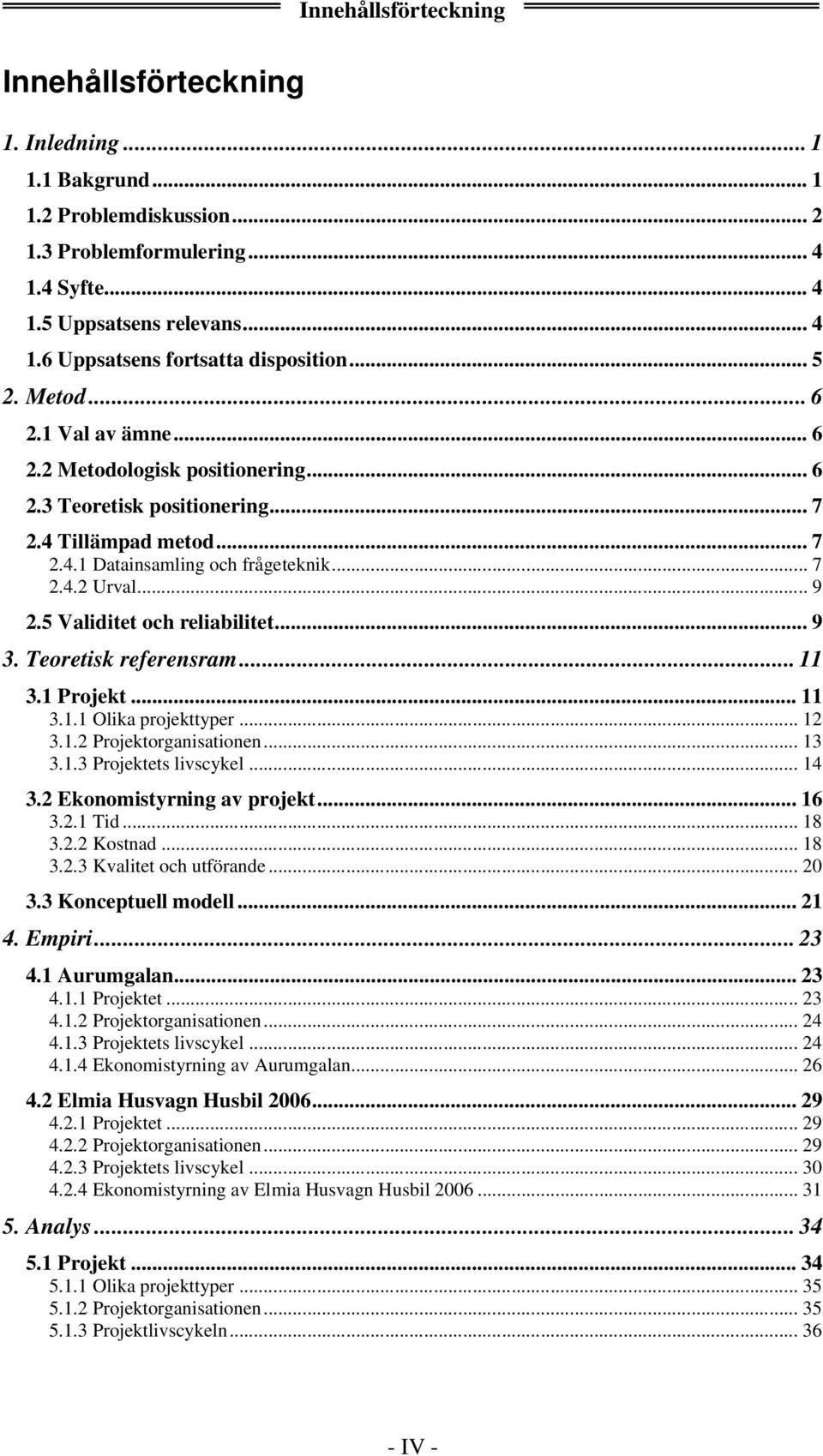 Innehållsförteckning

Innehållsförteckning

1. Inledning ... 1
1.1 Bakgrund ... 1
1.2 Problemdiskussion ... 2
1.3 Problemformulering ... 4
1.4 Syfte ... 4
1.5 Uppsatsens relevans ... 4
1.6 Uppsatsens fortsatta disposition ... 5
2. Metod ... 6
2.1 Val av ämne ... 6
2.2 Metodologisk positionering ... 6
2.3 Teoretisk positionering ... 7
2.4 Tillämpad metod ... 7
2.4.1 Datainsamling och frågeteknik ... 7
2.4.2 Urval ... 9
2.5 Validitet och reliabilitet ... 9
3. Teoretisk referensram ... 11
3.1 Projekt ... 11
3.1.1 Olika projekttyper ... 12
3.1.2 Projektorganisationen ... 13
3.1.3 Projektets livscykel ... 14
3.2 Ekonomistyrning av projekt ... 16
3.2.1 Tid ... 18
3.2.2 Kostnad ... 18
3.2.3 Kvalitet och utförande ... 20
3.3 Konceptuell modell ... 21
4. Empiri ... 23
4.1 Aurumgalan ... 23
4.1.1 Projektet ... 23
4.1.2 Projektorganisationen ... 24
4.1.3 Projektets livscykel ... 24
4.1.4 Ekonomistyrning av Aurumgalan ... 26
4.2 Elmia Husvagn Husbil 2006 ... 29
4.2.1 Projektet ... 29
4.2.2 Projektorganisationen ... 29
4.2.3 Projektets livscykel ... 30
4.2.4 Ekonomistyrning av Elmia Husvagn Husbil 2006 ... 31
5. Analys ... 34
5.1 Projekt ... 34
5.1.1 Olika projekttyper ... 35
5.1.2 Projektorganisationen ... 35
5.1.3 Projektlivscykeln ... 36

- IV -